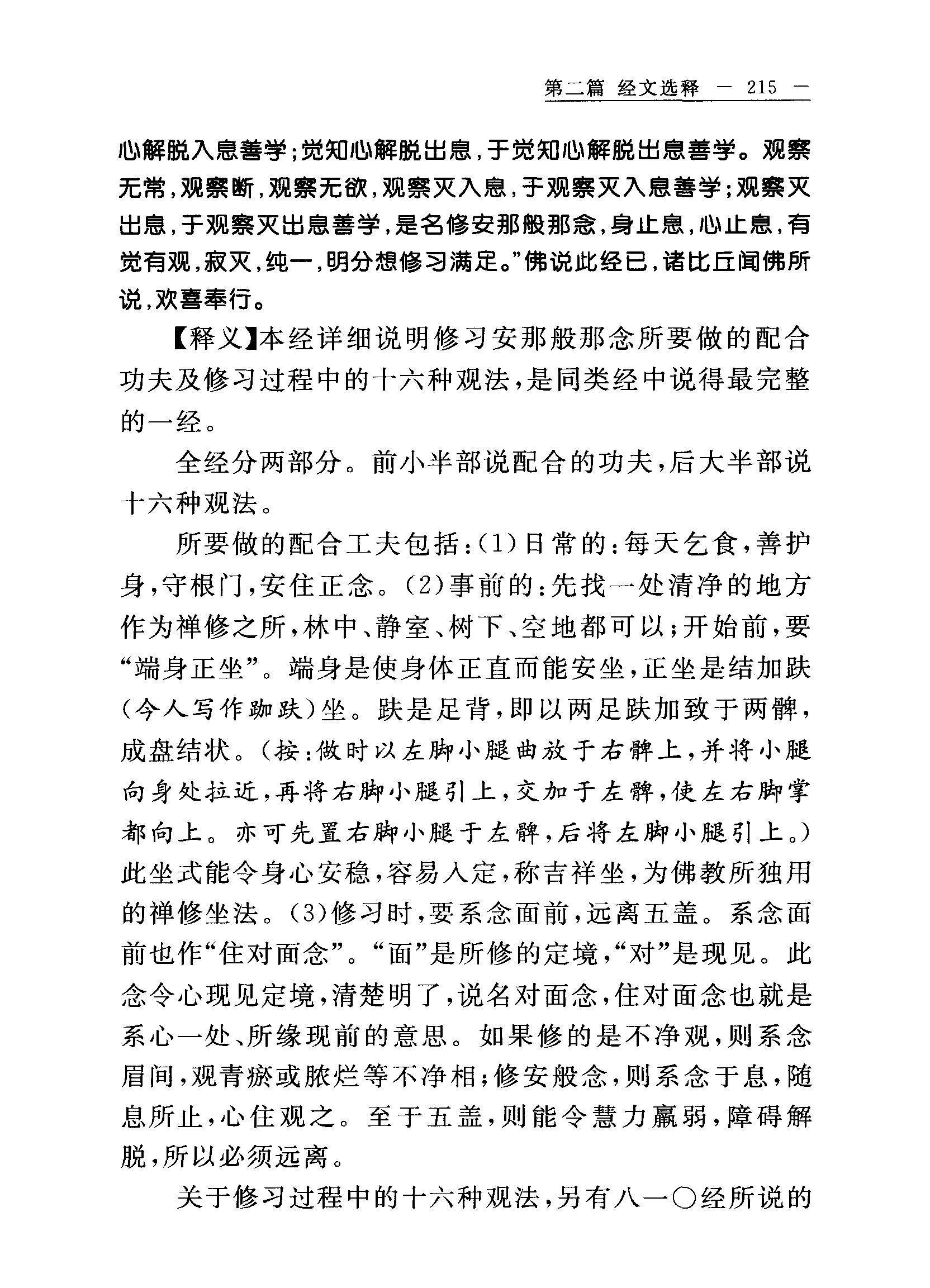 第二篇 经文选释 — 215 —

心解脱入息善学；觉知心解脱出息，于觉知心解脱出息善学。观察无常，观察断，观察无欲，观察灭入息，于观察灭入息善学；观察灭出息，于观察灭出息善学，是名修安那般那念，身止息，心止息，有觉有观，寂灭，纯一，明分想修习满足。”佛说此经已，诸比丘闻佛所说，欢喜奉行。

【释义】本经详细说明修习安那般那念所要做的配合功夫及修习过程中的十六种观法，是同类经中说得最完整的一经。

全经分两部分。前小半部说配合的功夫，后大半部说十六种观法。

所要做的配合工夫包括：(1)日常的：每天乞食，善护身，守根门，安住正念。(2)事前的：先找一处清净的地方作为禅修之所，林中、静室、树下、空地都可以；开始前，要“端身正坐”。端身是使身体正直而能安坐，正坐是结加趺(今人写作跏趺)坐。趺是足背，即以两足趺加致于两髀，成盘结状。(按：做时以左脚小腿曲放于右髀上，并将小腿向身处拉近，再将右脚小腿引上，交加于左髀，使左右脚掌都向上。亦可先置右脚小腿于左髀，后将左脚小腿引上。)此坐式能令身心安稳，容易入定，称吉祥坐，为佛教所独用的禅修坐法。(3)修习时，要系念面前，远离五盖。系念面前也作“住对面念”。“面”是所修的定境，“对”是现见。此念令心现见定境，清楚明了，说名对面念，住对面念也就是系心一处、所缘现前的意思。如果修的是不净观，则系念眉间，观青瘀或脓烂等不净相；修安般念，则系念于息，随息所止，心住观之。至于五盖，则能令慧力羸弱，障碍解脱，所以必须远离。

关于修习过程中的十六种观法，另有八一〇经所说的